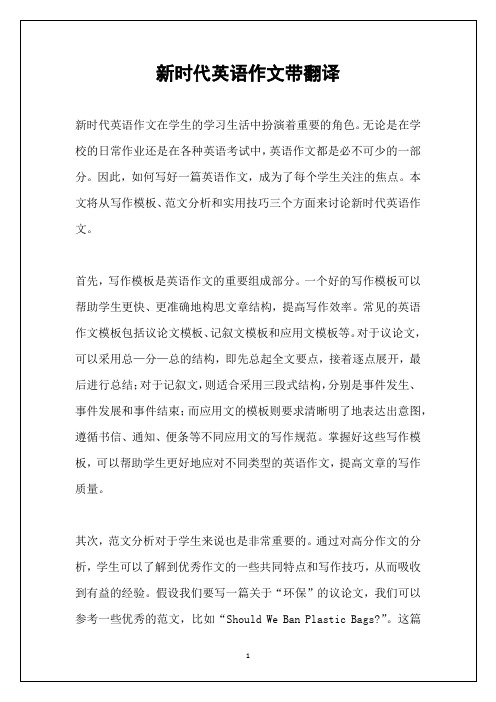 新时代英语作文带翻译

新时代英语作文在学生的学习生活中扮演着重要的角色。无论是在学校的日常作业还是在各种英语考试中，英语作文都是必不可少的一部分。因此，如何写好一篇英语作文，成为了每个学生关注的焦点。本文将从写作模板、范文分析和实用技巧三个方面来讨论新时代英语作文。

首先，写作模板是英语作文的重要组成部分。一个好的写作模板可以帮助学生更快、更准确地构思文章结构，提高写作效率。常见的英语作文模板包括议论文模板、记叙文模板和应用文模板等。对于议论文，可以采用总—分—总的结构，即先总起全文要点，接着逐点展开，最后进行总结；对于记叙文，则适合采用三段式结构，分别是事件发生、事件发展和事件结束；而应用文的模板则要求清晰明了地表达出意图，遵循书信、通知、便条等不同应用文的写作规范。掌握好这些写作模板，可以帮助学生更好地应对不同类型的英语作文，提高文章的写作质量。

其次，范文分析对于学生来说也是非常重要的。通过对高分作文的分析，学生可以了解到优秀作文的一些共同特点和写作技巧，从而吸收到有益的经验。假设我们要写一篇关于“环保”的议论文，我们可以参考一些优秀的范文，比如“Should We Ban Plastic Bags?”。这篇

1